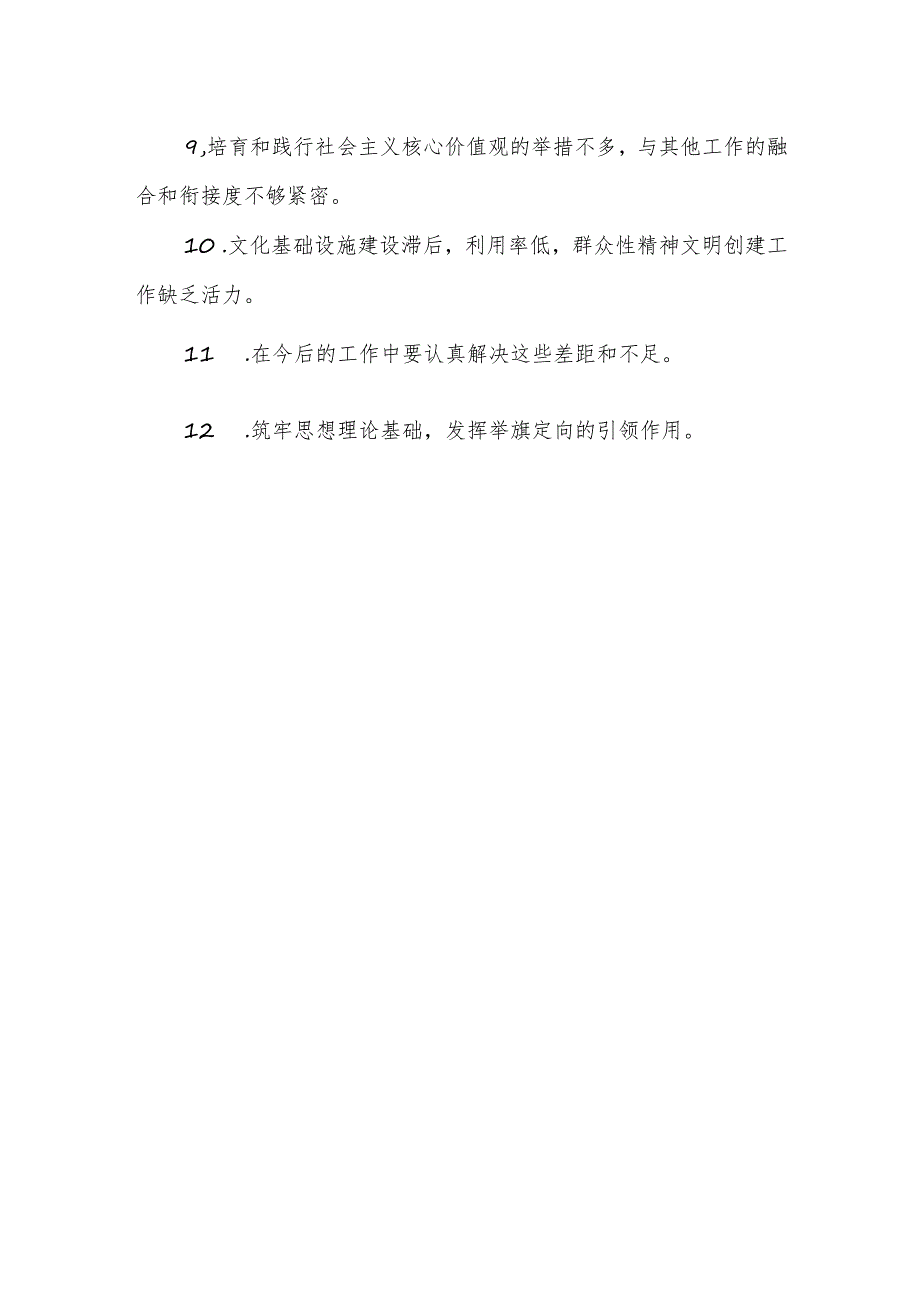 9,培育和践行社会主义核心价值观的举措不多，与其他工作的融合和衔接度不够紧密。

10.文化基础设施建设滞后，利用率低，群众性精神文明创建工作缺乏活力。

11 .在今后的工作中要认真解决这些差距和不足。

12 .筑牢思想理论基础，发挥举旗定向的引领作用。